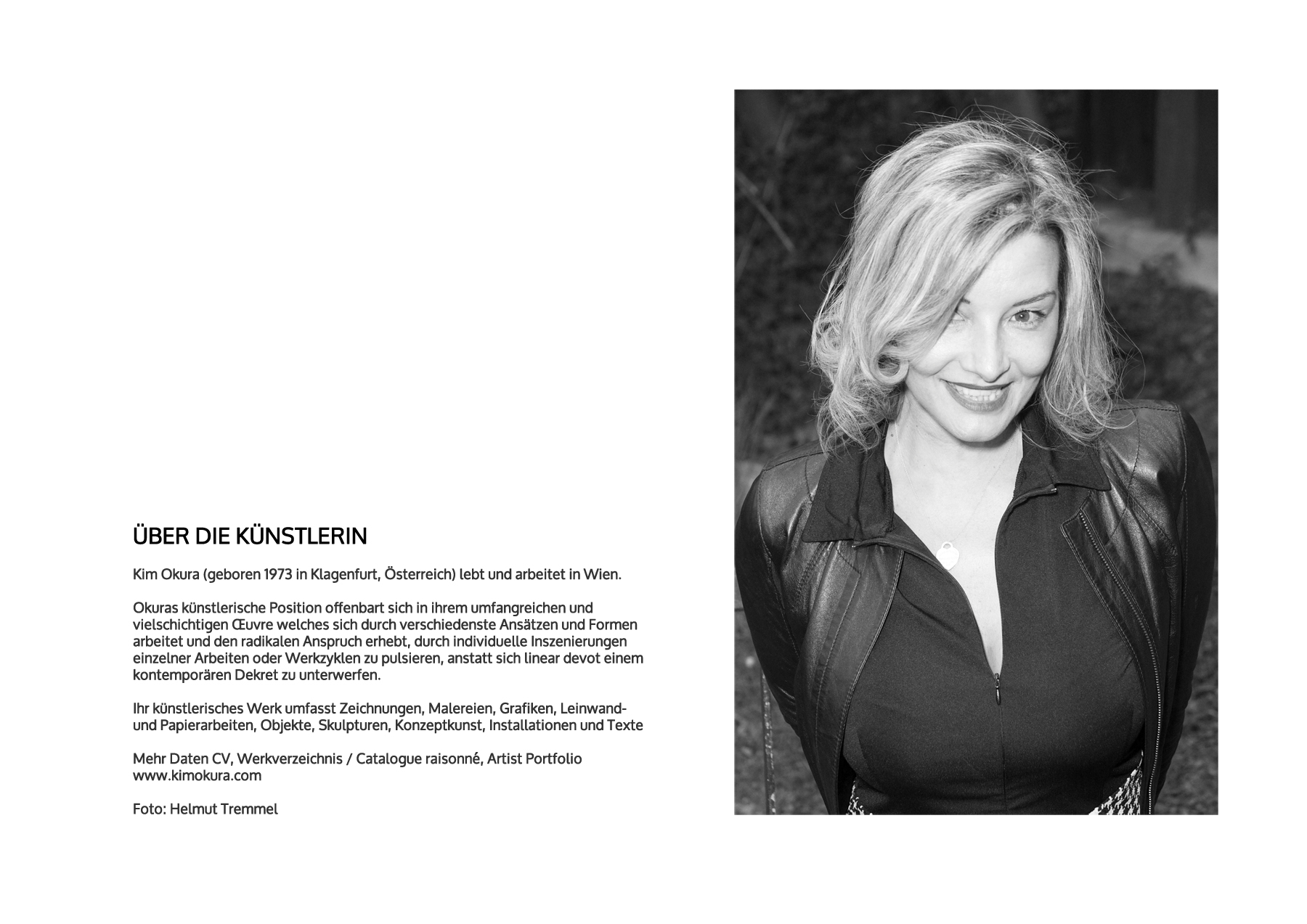 ÜBER DIE KÜNSTLERIN

Kim Okura (geboren 1973 in Klagenfurt, Österreich) lebt und arbeitet in Wien.

Okuras künstlerische Position offenbart sich in ihrem umfangreichen und vielschichtigen Œuvre welches sich durch verschiedenste Ansätzen und Formen arbeitet und den radikalen Anspruch erhebt, durch individuelle Inszenierungen einzelner Arbeiten oder Werkzyklen zu pulsieren, anstatt sich linear devot einem kontemporären Dekret zu unterwerfen.

Ihr künstlerisches Werk umfasst Zeichnungen, Malereien, Grafiken, Leinwand- und Papierarbeiten, Objekte, Skulpturen, Konzeptkunst, Installationen und Texte

Mehr Daten CV, Werkverzeichnis / Catalogue raisonné, Artist Portfolio
www.kimokura.com

Foto: Helmut Tremmel